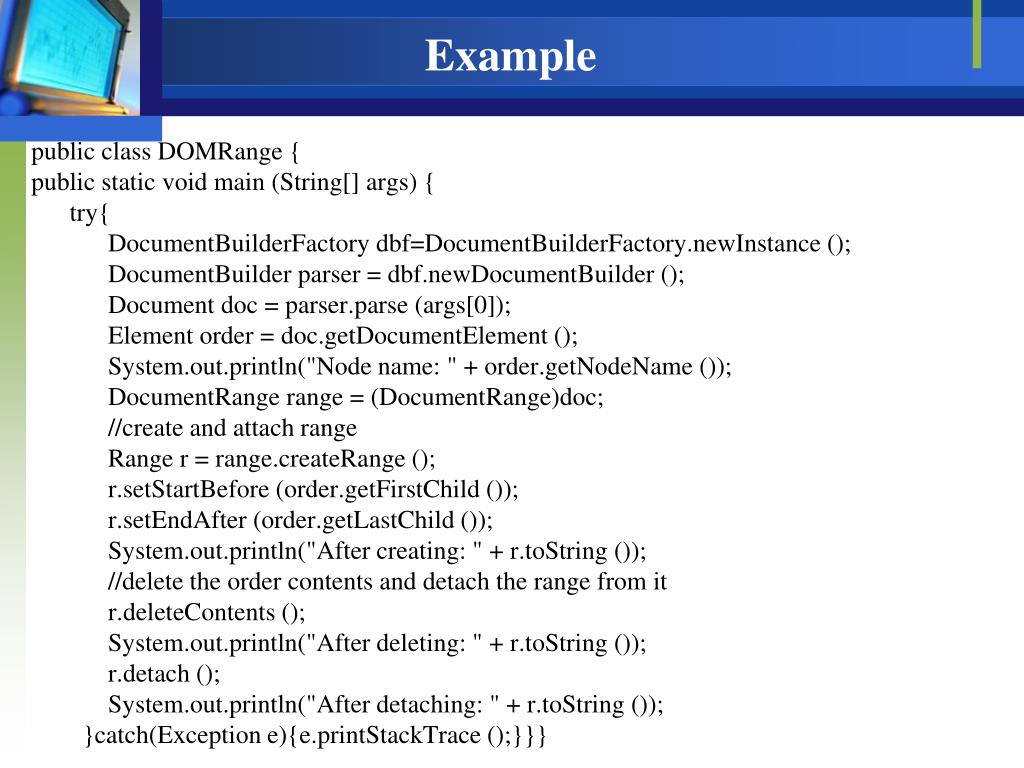 Example

public class DOMRange {
public static void main (String[] args) {
try{
DocumentBuilderFactory dbf=DocumentBuilderFactory.newInstance ();
DocumentBuilder parser = dbf.newDocumentBuilder ();
Document doc = parser.parse (args[0]);
Element order = doc.getDocumentElement ();
System.out.println("Node name: " + order.getNodeName ());
DocumentRange range = (DocumentRange)doc;
//create and attach range
Range r = range.createRange ();
r.setStartBefore (order.getFirstChild ());
r.setEndAfter (order.getLastChild ());
System.out.println("After creating: " + r.toString ());
//delete the order contents and detach the range from it
r.deleteContents ();
System.out.println("After deleting: " + r.toString ());
r.detach ();
System.out.println("After detaching: " + r.toString ());
}catch(Exception e){e.printStackTrace ();}}}